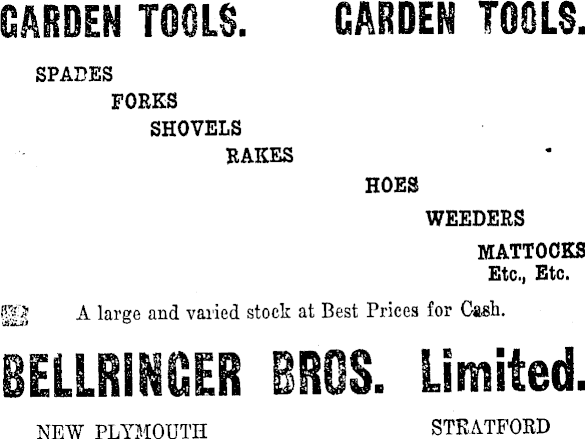 GARDEN TOOLS. GARDEN TOOLS.

SPADES

FORKS

SHOVELS

RAKES

HOES

WEEDERS

MATTOCKS
Etc., Etc.

A large and varied stock at Best Prices for Cash.

BELLRINGER BROS. Limited.

NEW PLYMOUTH

STRATFORD